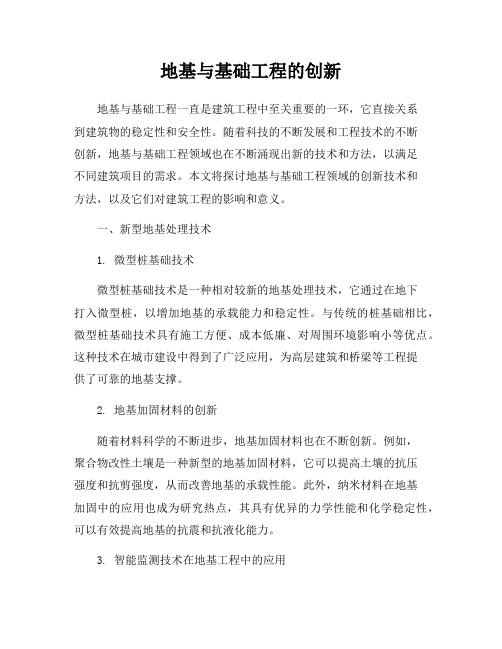 地基与基础工程的创新

地基与基础工程一直是建筑工程中至关重要的一环，它直接关系到建筑物的稳定性和安全性。随着科技的不断发展和工程技术的不断创新，地基与基础工程领域也在不断涌现出新的技术和方法，以满足不同建筑项目的需求。本文将探讨地基与基础工程领域的创新技术和方法，以及它们对建筑工程的影响和意义。

一、新型地基处理技术

1. 微型桩基础技术

微型桩基础技术是一种相对较新的地基处理技术，它通过在地下打入微型桩，以增加地基的承载能力和稳定性。与传统的桩基础相比，微型桩基础技术具有施工方便、成本低廉、对周围环境影响小等优点。这种技术在城市建设中得到了广泛应用，为高层建筑和桥梁等工程提供了可靠的地基支撑。

2. 地基加固材料的创新

随着材料科学的不断进步，地基加固材料也在不断创新。例如，聚合物改性土壤是一种新型的地基加固材料，它可以提高土壤的抗压强度和抗剪强度，从而改善地基的承载性能。此外，纳米材料在地基加固中的应用也成为研究热点，其具有优异的力学性能和化学稳定性，可以有效提高地基的抗震和抗液化能力。

3. 智能监测技术在地基工程中的应用